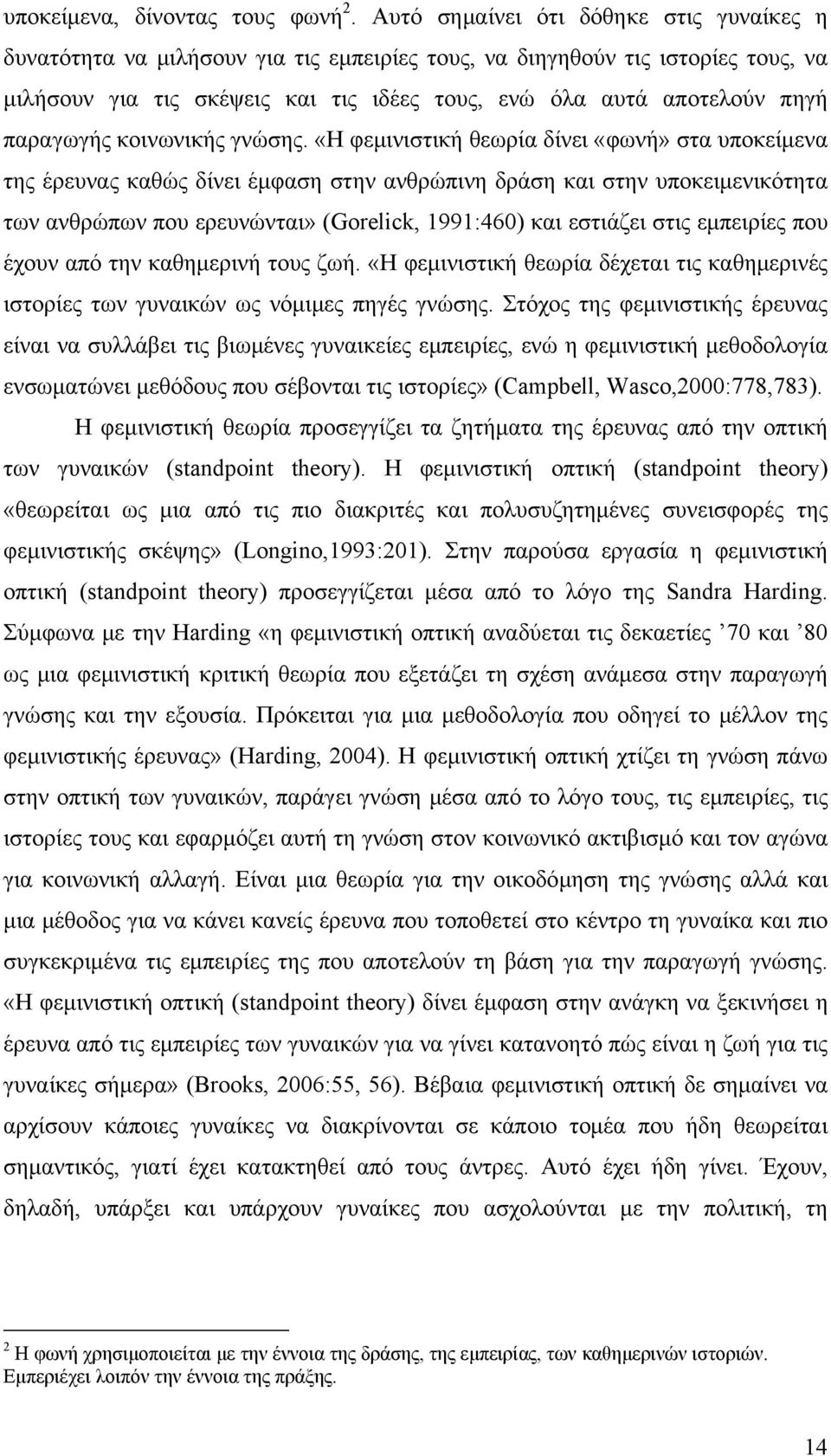 υποκείμενα, δίνοντας τους φωνή$^2$. Αυτό σημαίνει ότι δόθηκε στις γυναίκες η δυνατότητα να μιλήσουν για τις εμπειρίες τους, να διηγηθούν τις ιστορίες τους, να μιλήσουν για τις σκέψεις και τις ιδέες τους, ενώ όλα αυτά αποτελούν πηγή παραγωγής κοινωνικής γνώσης. «Η φεμινιστική θεωρία δίνει «φωνή» στα υποκείμενα της έρευνας καθώς δίνει έμφαση στην ανθρώπινη δράση και στην υποκειμενικότητα των ανθρώπων που ερευνώνται» (Gorelick, 1991:460) και εστιάζει στις εμπειρίες που έχουν από την καθημερινή τους ζωή. «Η φεμινιστική θεωρία δέχεται τις καθημερινές ιστορίες των γυναικών ως νόμιμες πηγές γνώσης. Στόχος της φεμινιστικής έρευνας είναι να συλλάβει τις βιωμένες γυναικείες εμπειρίες, ενώ η φεμινιστική μεθοδολογία ενσωματώνει μεθόδους που σέβονται τις ιστορίες» (Campbell, Wasco,2000:778,783).

Η φεμινιστική θεωρία προσεγγίζει τα ζητήματα της έρευνας από την οπτική των γυναικών (standpoint theory). Η φεμινιστική οπτική (standpoint theory) «θεωρείται ως μια από τις πιο διακριτές και πολυσυζητημένες συνεισφορές της φεμινιστικής σκέψης» (Longino,1993:201). Στην παρούσα εργασία η φεμινιστική οπτική (standpoint theory) προσεγγίζεται μέσα από το λόγο της Sandra Harding. Σύμφωνα με την Harding «η φεμινιστική οπτική αναδύεται τις δεκαετίες ’70 και ’80 ως μια φεμινιστική κριτική θεωρία που εξετάζει τη σχέση ανάμεσα στην παραγωγή γνώσης και την εξουσία. Πρόκειται για μια μεθοδολογία που οδηγεί το μέλλον της φεμινιστικής έρευνας» (Harding, 2004). Η φεμινιστική οπτική χτίζει τη γνώση πάνω στην οπτική των γυναικών, παράγει γνώση μέσα από το λόγο τους, τις εμπειρίες, τις ιστορίες τους και εφαρμόζει αυτή τη γνώση στον κοινωνικό ακτιβισμό και τον αγώνα για κοινωνική αλλαγή. Είναι μια θεωρία για την οικοδόμηση της γνώσης αλλά και μια μέθοδος για να κάνει κανείς έρευνα που τοποθετεί στο κέντρο τη γυναίκα και πιο συγκεκριμένα τις εμπειρίες της που αποτελούν τη βάση για την παραγωγή γνώσης. «Η φεμινιστική οπτική (standpoint theory) δίνει έμφαση στην ανάγκη να ξεκινήσει η έρευνα από τις εμπειρίες των γυναικών για να γίνει κατανοητό πώς είναι η ζωή για τις γυναίκες σήμερα» (Brooks, 2006:55, 56). Βέβαια φεμινιστική οπτική δε σημαίνει να αρχίσουν κάποιες γυναίκες να διακρίνονται σε κάποιο τομέα που ήδη θεωρείται σημαντικός, γιατί έχει κατακτηθεί από τους άντρες. Αυτό έχει ήδη γίνει. Έχουν, δηλαδή, υπάρξει και υπάρχουν γυναίκες που ασχολούνται με την πολιτική, τη

$^2$ Η φωνή χρησιμοποιείται με την έννοια της δράσης, της εμπειρίας, των καθημερινών ιστοριών. Εμπεριέχει λοιπόν την έννοια της πράξης.

14